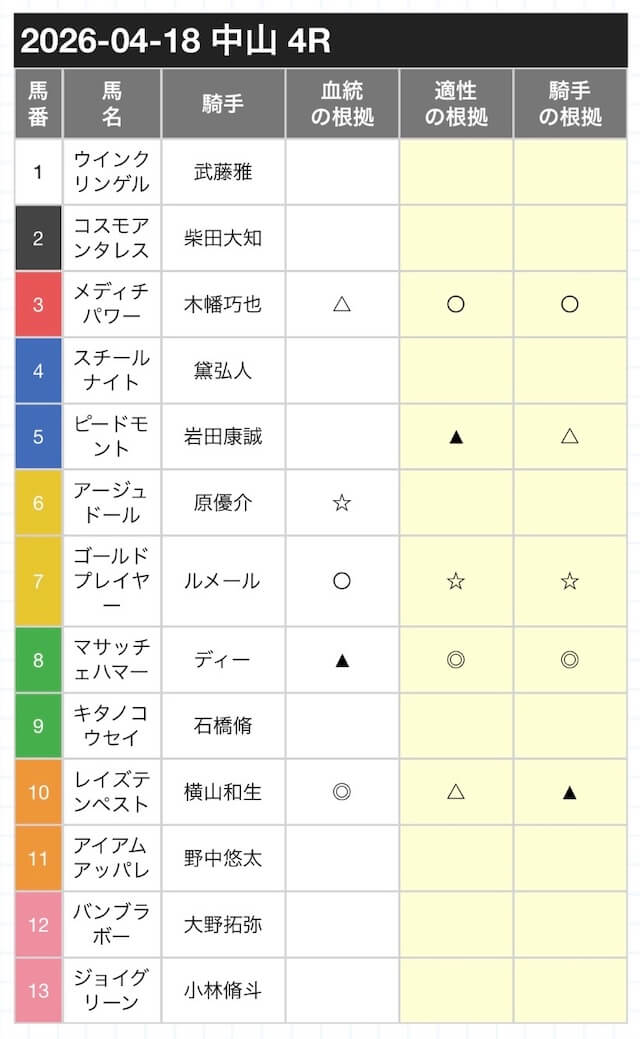 2026-04-18 中山 4R

| 馬番 | 馬名 | 騎手 | 血統の根拠 | 適性の根拠 | 騎手の根拠 |
|---|---|---|---|---|---|
| 1 | ウインクリンゲル | 武藤雅 | | | |
| 2 | コスモアンタレス | 柴田大知 | | | |
| 3 | メディチパワー | 木幡巧也 | △ | ○ | ○ |
| 4 | スチールナイト | 黛弘人 | | | |
| 5 | ピードモント | 岩田康誠 | | ▲ | △ |
| 6 | アージュドール | 原優介 | ☆ | | |
| 7 | ゴールドプレイヤー | ルメール | ○ | ☆ | ☆ |
| 8 | マサッチェハマー | ディー | ▲ | ◎ | ◎ |
| 9 | キタノコウセイ | 石橋脩 | | | |
| 10 | レイズテンペスト | 横山和生 | ◎ | △ | ▲ |
| 11 | アイアムアッパレ | 野中悠太 | | | |
| 12 | バンブラボー | 大野拓弥 | | | |
| 13 | ジョイグリーン | 小林脩斗 | | | |